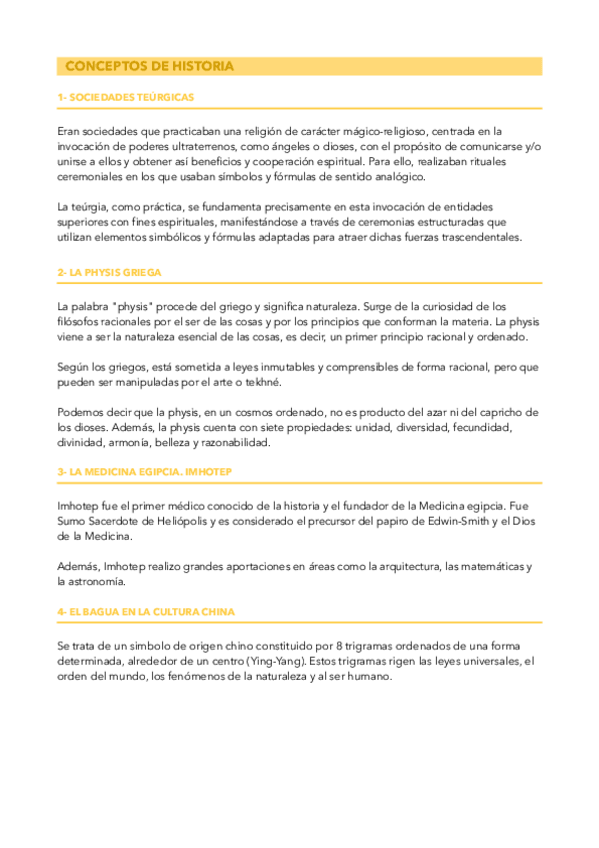 CONCEPTOS DE HISTORIA

1- SOCIEDADES TEÚRGICAS

Eran sociedades que practicaban una religión de carácter mágico-religioso, centrada en la invocación de poderes ultraterrenos, como ángeles o dioses, con el propósito de comunicarse y/o unirse a ellos y obtener así beneficios y cooperación espiritual. Para ello, realizaban rituales ceremoniales en los que usaban símbolos y fórmulas de sentido analógico.

La teúrgia, como práctica, se fundamenta precisamente en esta invocación de entidades superiores con fines espirituales, manifestándose a través de ceremonias estructuradas que utilizan elementos simbólicos y fórmulas adaptadas para atraer dichas fuerzas trascendentales.

2- LA PHYSIS GRIEGA

La palabra "physis" procede del griego y significa naturaleza. Surge de la curiosidad de los filósofos racionales por el ser de las cosas y por los principios que conforman la materia. La physis viene a ser la naturaleza esencial de las cosas, es decir, un primer principio racional y ordenado.

Según los griegos, está sometida a leyes inmutables y comprensibles de forma racional, pero que pueden ser manipuladas por el arte o tekhné.

Podemos decir que la physis, en un cosmos ordenado, no es producto del azar ni del capricho de los dioses. Además, la physis cuenta con siete propiedades: unidad, diversidad, fecundidad, divinidad, armonía, belleza y razonabilidad.

3- LA MEDICINA EGIPCIA. IMHOTEP

Imhotep fue el primer médico conocido de la historia y el fundador de la Medicina egipcia. Fue Sumo Sacerdote de Heliópolis y es considerado el precursor del papiro de Edwin-Smith y el Dios de la Medicina.

Además, Imhotep realizo grandes aportaciones en áreas como la arquitectura, las matemáticas y la astronomía.

4- EL BAGUA EN LA CULTURA CHINA

Se trata de un símbolo de origen chino constituido por 8 trigramas ordenados de una forma determinada, alrededor de un centro (Ying-Yang). Estos trigramas rigen las leyes universales, el orden del mundo, los fenómenos de la naturaleza y al ser humano.